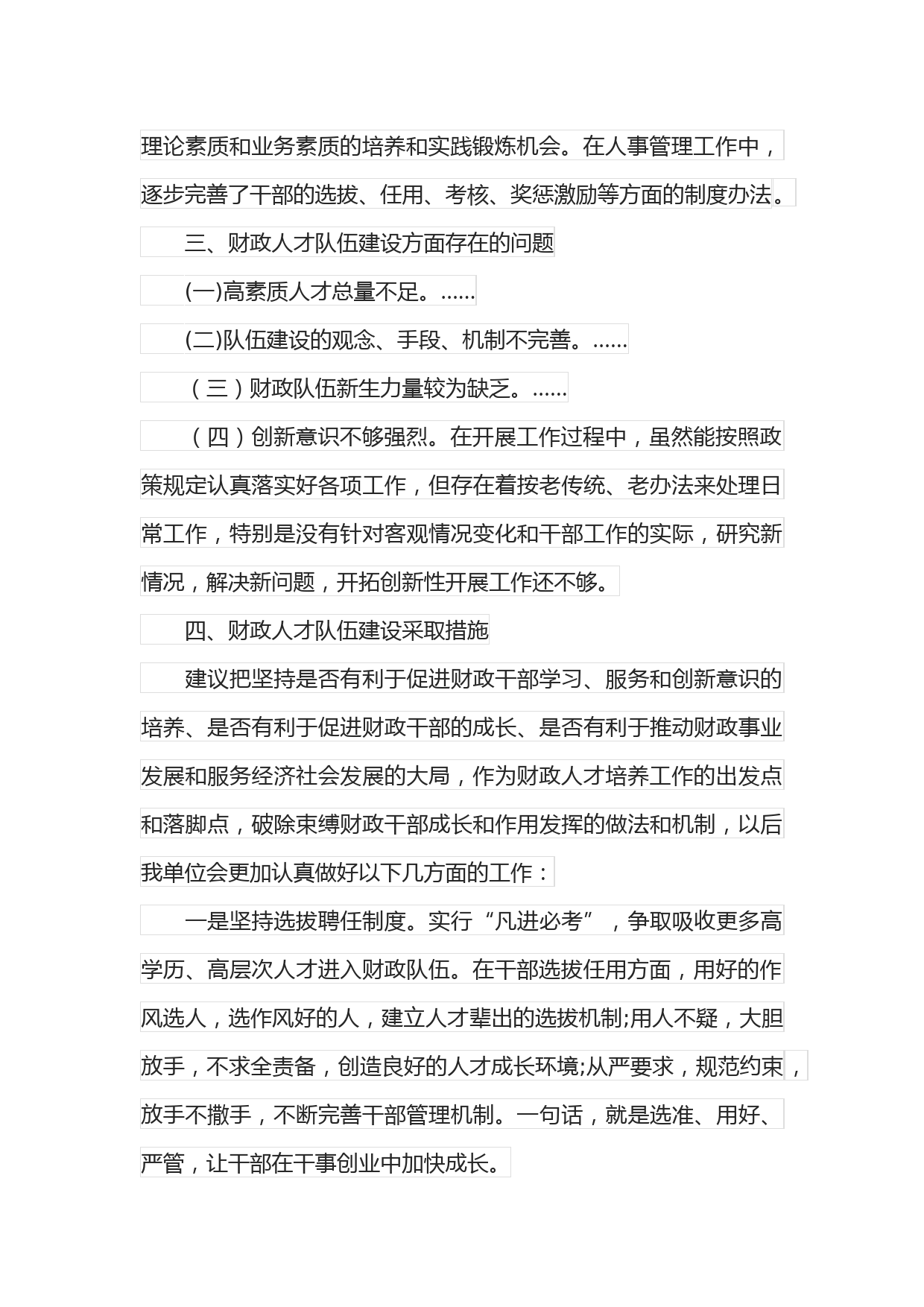 理论素质和业务素质的培养和实践锻炼机会。在人事管理工作中，逐步完善了干部的选拔、任用、考核、奖惩激励等方面的制度办法。

三、财政人才队伍建设方面存在的问题

(一)高素质人才总量不足。......

(二)队伍建设的观念、手段、机制不完善。......

（三）财政队伍新生力量较为缺乏。......

（四）创新意识不够强烈。在开展工作过程中，虽然能按照政策规定认真落实好各项工作，但存在着按老传统、老办法来处理日常工作，特别是没有针对客观情况变化和干部工作的实际，研究新情况，解决新问题，开拓创新性开展工作还不够。

四、财政人才队伍建设采取措施

建议把坚持是否有利于促进财政干部学习、服务和创新意识的培养、是否有利于促进财政干部的成长、是否有利于推动财政事业发展和服务经济社会发展的大局，作为财政人才培养工作的出发点和落脚点，破除束缚财政干部成长和作用发挥的做法和机制，以后我单位会更加认真做好以下几方面的工作：

一是坚持选拔聘任制度。实行“凡进必考”，争取吸收更多高学历、高层次人才进入财政队伍。在干部选拔任用方面，用好的作风选人，选作风好的人，建立人才辈出的选拔机制;用人不疑，大胆放手，不求全责备，创造良好的人才成长环境;从严要求，规范约束，放手不撒手，不断完善干部管理机制。一句话，就是选准、用好、严管，让干部在干事创业中加快成长。